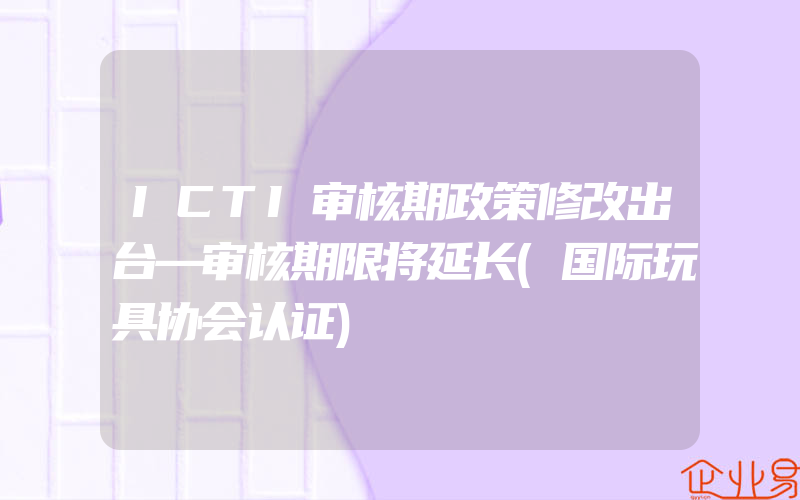 ICTI审核期政策修改出台—审核期限将延长(国际玩具协会认证)

企业易